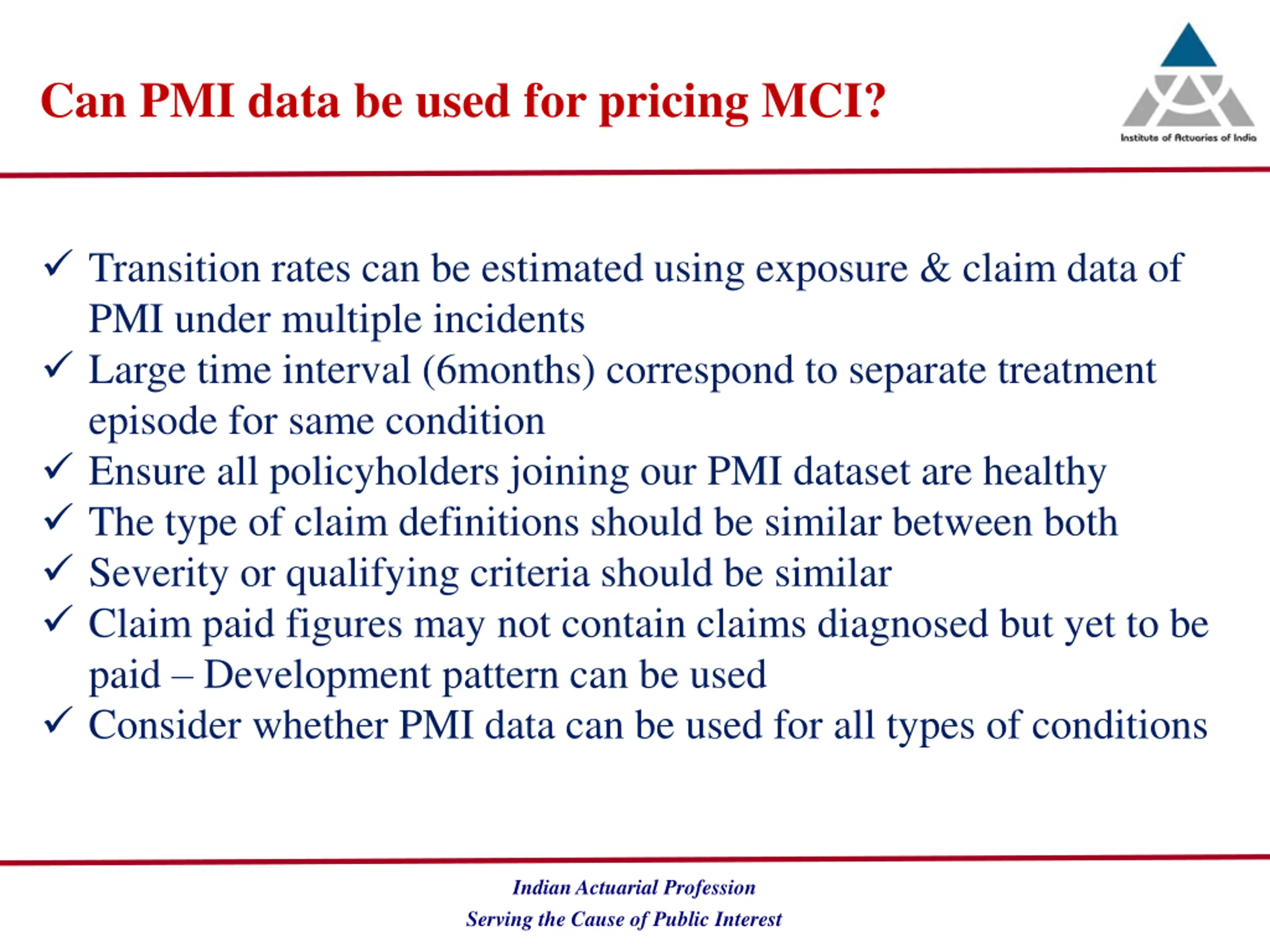 Can PMI data be used for pricing MCI?

Institute of Actuaries of India

✓ Transition rates can be estimated using exposure & claim data of PMI under multiple incidents
✓ Large time interval (6months) correspond to separate treatment episode for same condition
✓ Ensure all policyholders joining our PMI dataset are healthy
✓ The type of claim definitions should be similar between both
✓ Severity or qualifying criteria should be similar
✓ Claim paid figures may not contain claims diagnosed but yet to be paid – Development pattern can be used
✓ Consider whether PMI data can be used for all types of conditions

Indian Actuarial Profession
Serving the Cause of Public Interest